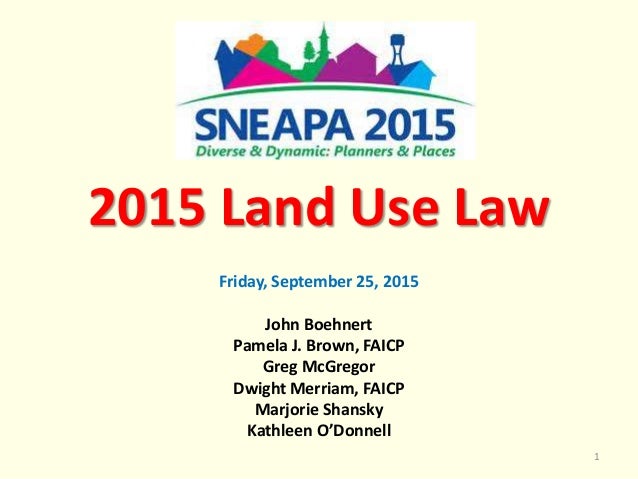 SNEAPA 2015
Diverse & Dynamic: Planners & Places

2015 Land Use Law

Friday, September 25, 2015

John Boehnert
Pamela J. Brown, FAICP
Greg McGregor
Dwight Merriam, FAICP
Marjorie Shansky
Kathleen O'Donnell

1